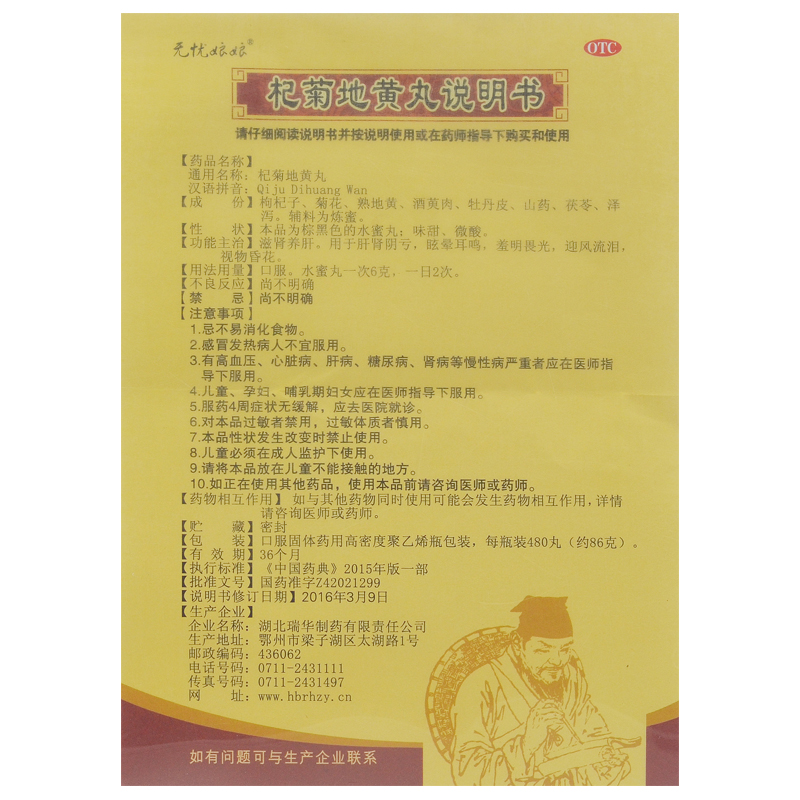 无忧娘娘®

OTC

杞菊地黄丸说明书

请仔细阅读说明书并按说明使用或在药师指导下购买和使用

【药品名称】
通用名称：杞菊地黄丸
汉语拼音：Qiju Dihuang Wan
【成　份】枸杞子、菊花、熟地黄、酒萸肉、牡丹皮、山药、茯苓、泽泻。辅料为炼蜜。
【性　状】本品为棕黑色的水蜜丸；味甜、微酸。
【功能主治】滋肾养肝。用于肝肾阴亏，眩晕耳鸣，羞明畏光，迎风流泪，视物昏花。
【用法用量】口服。水蜜丸一次6克，一日2次。
【不良反应】尚不明确
【禁　忌】尚不明确
【注意事项】
1.忌不易消化食物。
2.感冒发热病人不宜服用。
3.有高血压、心脏病、肝病、糖尿病、肾病等慢性病严重者应在医师指导下服用。
4.儿童、孕妇、哺乳期妇女应在医师指导下服用。
5.服药4周症状无缓解，应去医院就诊。
6.对本品过敏者禁用，过敏体质者慎用。
7.本品性状发生改变时禁止使用。
8.儿童必须在成人监护下使用。
9.请将本品放在儿童不能接触的地方。
10.如正在使用其他药品，使用本品前请咨询医师或药师。
【药物相互作用】如与其他药物同时使用可能会发生药物相互作用，详情请咨询医师或药师。
【贮　藏】密封
【包　装】口服固体药用高密度聚乙烯瓶包装，每瓶装480丸（约86克）。
【有 效 期】36个月
【执行标准】《中国药典》2015年版一部
【批准文号】国药准字Z42021299
【说明书修订日期】2016年3月9日
【生产企业】
企业名称：湖北瑞华制药有限责任公司
生产地址：鄂州市梁子湖区太湖路1号
邮政编码：436062
电话号码：0711-2431111
传真号码：0711-2431497
网　址：www.hbrhzy.cn

如有问题可与生产企业联系